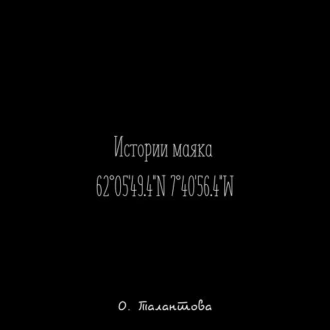 Истории маяка

62°05'49.4"N 7°40'56.4"W

О. Талантова